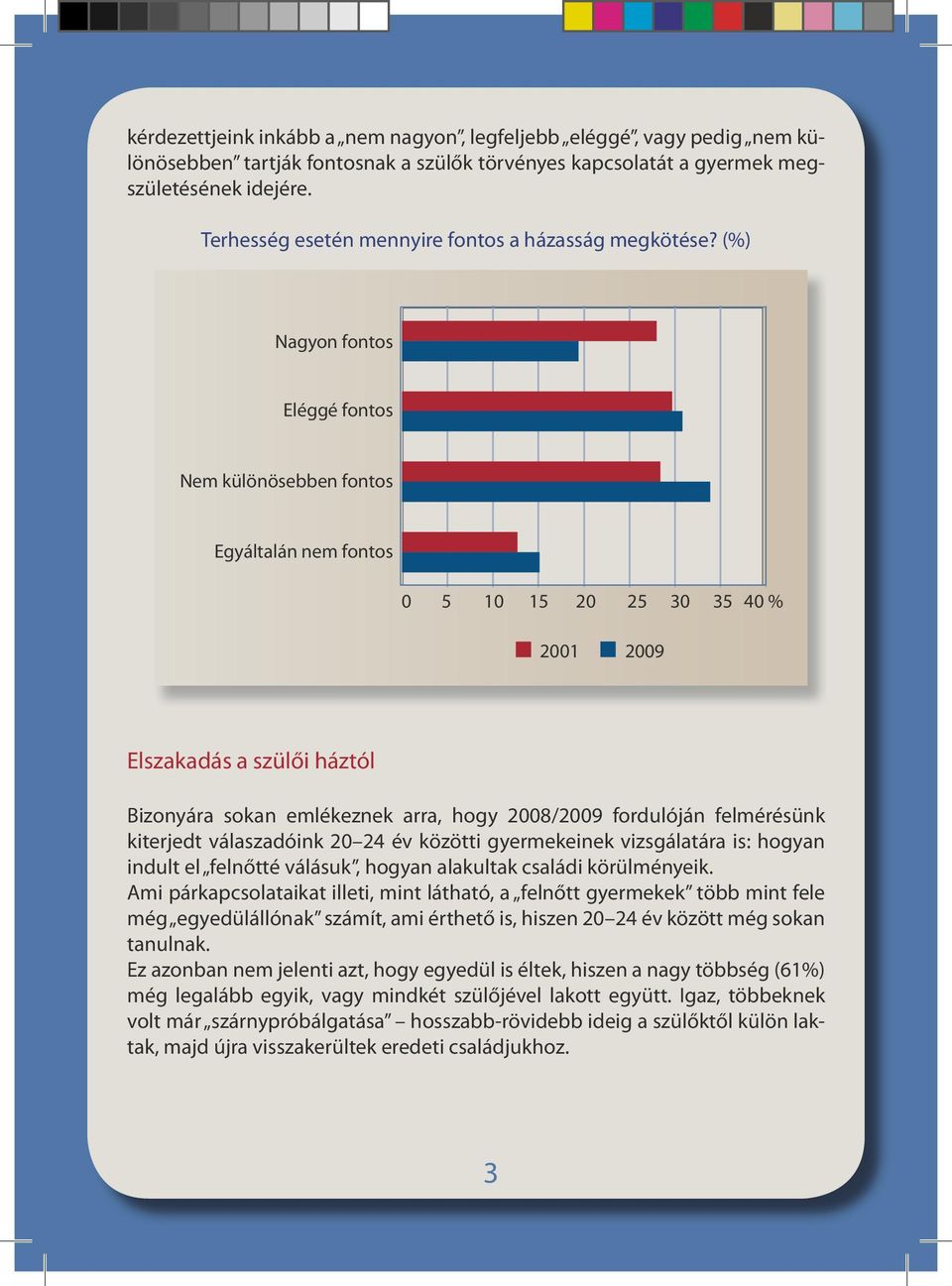 kérdezettjeink inkább a „nem nagyon", legfeljebb „eléggé", vagy pedig „nem különösebben" tartják fontosnak a szülők törvényes kapcsolatát a gyermek megszületésének idejére.

Terhesség esetén mennyire fontos a házasság megkötése? (%)

Nagyon fontos

Eléggé fontos

Nem különösebben fontos

Egyáltalán nem fontos

0 5 10 15 20 25 30 35 40 %

2001 2009

Elszakadás a szülői háztól

Bizonyára sokan emlékeznek arra, hogy 2008/2009 fordulóján felmérésünk kiterjedt válaszadóink 20–24 év közötti gyermekeinek vizsgálatára is: hogyan indult el „felnőtté válásuk", hogyan alakultak családi körülményeik.
Ami párkapcsolataikat illeti, mint látható, a „felnőtt gyermekek" több mint fele még „egyedülállónak" számít, ami érthető is, hiszen 20–24 év között még sokan tanulnak.
Ez azonban nem jelenti azt, hogy egyedül is éltek, hiszen a nagy többség (61%) még legalább egyik, vagy mindkét szülőjével lakott együtt. Igaz, többeknek volt már „szárnypróbálgatása" – hosszabb-rövidebb ideig a szülőktől külön laktak, majd újra visszakerültek eredeti családjukhoz.

3